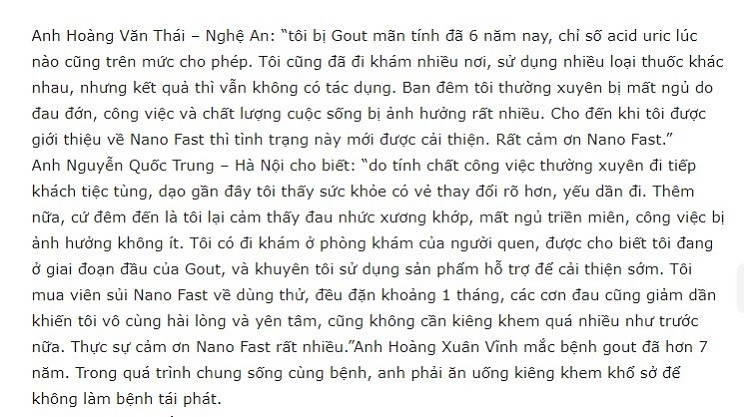 Anh Hoàng Văn Thái – Nghệ An: "tôi bị Gout mãn tính đã 6 năm nay, chỉ số acid uric lúc nào cũng trên mức cho phép. Tôi cũng đã đi khám nhiều nơi, sử dụng nhiều loại thuốc khác nhau, nhưng kết quả thì vẫn không có tác dụng. Ban đêm tôi thường xuyên bị mất ngủ do đau đớn, công việc và chất lượng cuộc sống bị ảnh hưởng rất nhiều. Cho đến khi tôi được giới thiệu về Nano Fast thì tình trạng này mới được cải thiện. Rất cảm ơn Nano Fast."
Anh Nguyễn Quốc Trung – Hà Nội cho biết: "do tính chất công việc thường xuyên đi tiếp khách tiệc tùng, dạo gần đây tôi thấy sức khỏe có vẻ thay đổi rõ hơn, yếu dần đi. Thêm nữa, cứ đêm đến là tôi lại cảm thấy đau nhức xương khớp, mất ngủ triền miên, công việc bị ảnh hưởng không ít. Tôi có đi khám ở phòng khám của người quen, được cho biết tôi đang ở giai đoạn đầu của Gout, và khuyên tôi sử dụng sản phẩm hỗ trợ để cải thiện sớm. Tôi mua viên sủi Nano Fast về dùng thử, đều đặn khoảng 1 tháng, các cơn đau cũng giảm dần khiến tôi vô cùng hài lòng và yên tâm, cũng không cần kiêng khem quá nhiều như trước nữa. Thực sự cảm ơn Nano Fast rất nhiều."Anh Hoàng Xuân Vĩnh mắc bệnh gout đã hơn 7 năm. Trong quá trình chung sống cùng bệnh, anh phải ăn uống kiêng khem khổ sở để không làm bệnh tái phát.